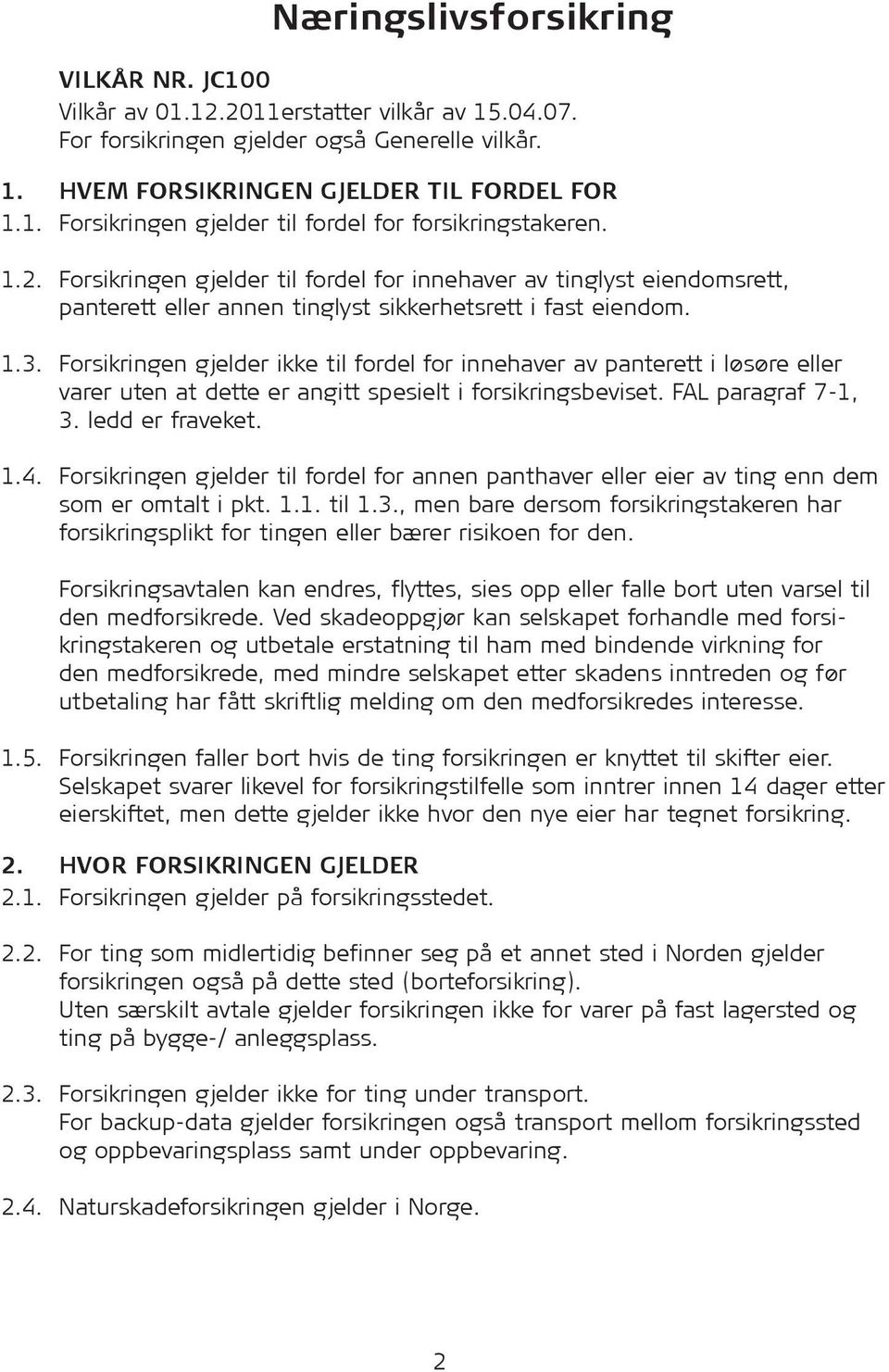 Næringslivsforsikring

VILKÅR NR. JC100
Vilkår av 01.12.2011erstatter vilkår av 15.04.07.
For forsikringen gjelder også Generelle vilkår.

1. HVEM FORSIKRINGEN GJELDER TIL FORDEL FOR
1.1. Forsikringen gjelder til fordel for forsikringstakeren.

1.2. Forsikringen gjelder til fordel for innehaver av tinglyst eiendomsrett, panterett eller annen tinglyst sikkerhetsrett i fast eiendom.

1.3. Forsikringen gjelder ikke til fordel for innehaver av panterett i løsøre eller varer uten at dette er angitt spesielt i forsikringsbeviset. FAL paragraf 7-1, 3. ledd er fraveket.

1.4. Forsikringen gjelder til fordel for annen panthaver eller eier av ting enn dem som er omtalt i pkt. 1.1. til 1.3., men bare dersom forsikringstakeren har forsikringsplikt for tingen eller bærer risikoen for den.

Forsikringsavtalen kan endres, flyttes, sies opp eller falle bort uten varsel til den medforsikrede. Ved skadeoppgjør kan selskapet forhandle med forsikringstakeren og utbetale erstatning til ham med bindende virkning for den medforsikrede, med mindre selskapet etter skadens inntreden og før utbetaling har fått skriftlig melding om den medforsikredes interesse.

1.5. Forsikringen faller bort hvis de ting forsikringen er knyttet til skifter eier. Selskapet svarer likevel for forsikringstilfelle som inntrer innen 14 dager etter eierskiftet, men dette gjelder ikke hvor den nye eier har tegnet forsikring.

2. HVOR FORSIKRINGEN GJELDER
2.1. Forsikringen gjelder på forsikringsstedet.

2.2. For ting som midlertidig befinner seg på et annet sted i Norden gjelder forsikringen også på dette sted (borteforsikring).
Uten særskilt avtale gjelder forsikringen ikke for varer på fast lagersted og ting på bygge-/ anleggsplass.

2.3. Forsikringen gjelder ikke for ting under transport.
For backup-data gjelder forsikringen også transport mellom forsikringssted og oppbevaringsplass samt under oppbevaring.

2.4. Naturskadeforsikringen gjelder i Norge.

2